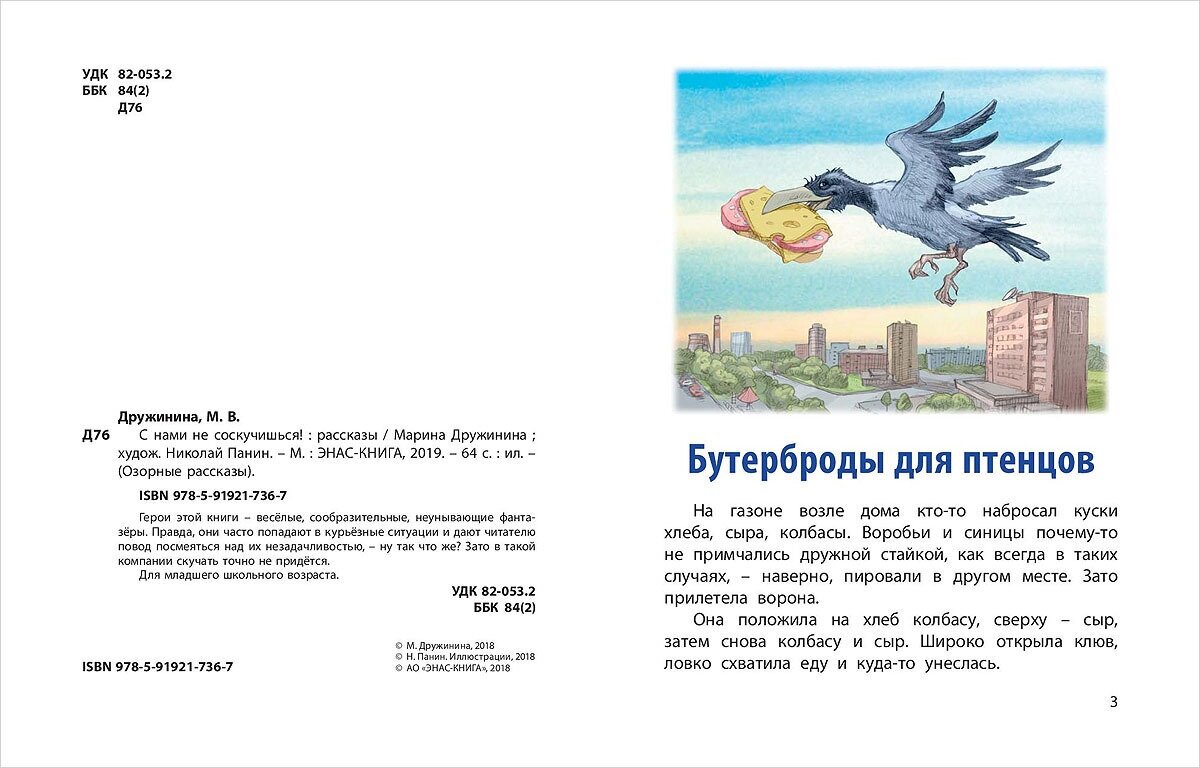 УДК 82-053.2
ББК 84(2)
Д76

Дружинина, М. В.
Д76 С нами не соскучишься! : рассказы / Марина Дружинина ; худож. Николай Панин. – М. : ЭНАС-КНИГА, 2019. – 64 с. : ил. – (Озорные рассказы).

ISBN 978-5-91921-736-7

Герои этой книги – весёлые, сообразительные, неунывающие фантазёры. Правда, они часто попадают в курьёзные ситуации и дают читателю повод посмеяться над их незадачливостью, – ну так что же? Зато в такой компании скучать точно не придётся.

Для младшего школьного возраста.

УДК 82-053.2
ББК 84(2)

ISBN 978-5-91921-736-7

© М. Дружинина, 2018
© Н. Панин. Иллюстрации, 2018
© АО «ЭНАС-КНИГА», 2018

Бутерброды для птенцов

На газоне возле дома кто-то набросал куски хлеба, сыра, колбасы. Воробьи и синицы почему-то не примчались дружной стайкой, как всегда в таких случаях, – наверно, пировали в другом месте. Зато прилетела ворона.

Она положила на хлеб колбасу, сверху – сыр, затем снова колбасу и сыр. Широко открыла клюв, ловко схватила еду и куда-то унеслась.

3